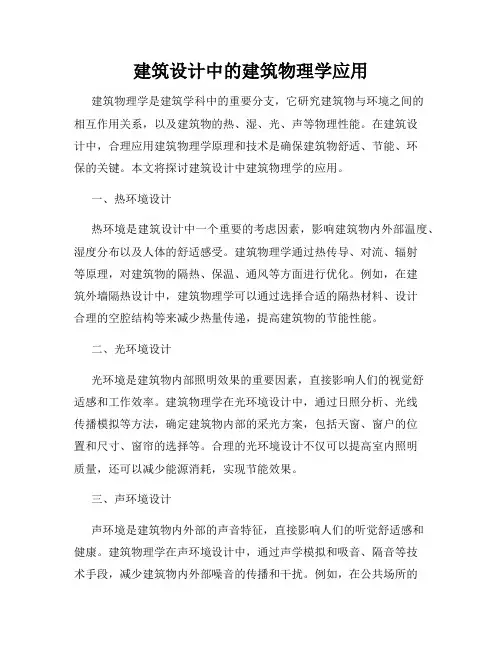 建筑设计中的建筑物理学应用

建筑物理学是建筑学科中的重要分支，它研究建筑物与环境之间的相互作用关系，以及建筑物的热、湿、光、声等物理性能。在建筑设计中，合理应用建筑物理学原理和技术是确保建筑物舒适、节能、环保的关键。本文将探讨建筑设计中建筑物理学的应用。

一、热环境设计

热环境是建筑设计中一个重要的考虑因素，影响建筑物内外部温度、湿度分布以及人体的舒适感受。建筑物理学通过热传导、对流、辐射等原理，对建筑物的隔热、保温、通风等方面进行优化。例如，在建筑外墙隔热设计中，建筑物理学可以通过选择合适的隔热材料、设计合理的空腔结构等来减少热量传递，提高建筑物的节能性能。

二、光环境设计

光环境是建筑物内部照明效果的重要因素，直接影响人们的视觉舒适感和工作效率。建筑物理学在光环境设计中，通过日照分析、光线传播模拟等方法，确定建筑物内部的采光方案，包括天窗、窗户的位置和尺寸、窗帘的选择等。合理的光环境设计不仅可以提高室内照明质量，还可以减少能源消耗，实现节能效果。

三、声环境设计

声环境是建筑物内外部的声音特征，直接影响人们的听觉舒适感和健康。建筑物理学在声环境设计中，通过声学模拟和吸音、隔音等技术手段，减少建筑物内外部噪音的传播和干扰。例如，在公共场所的